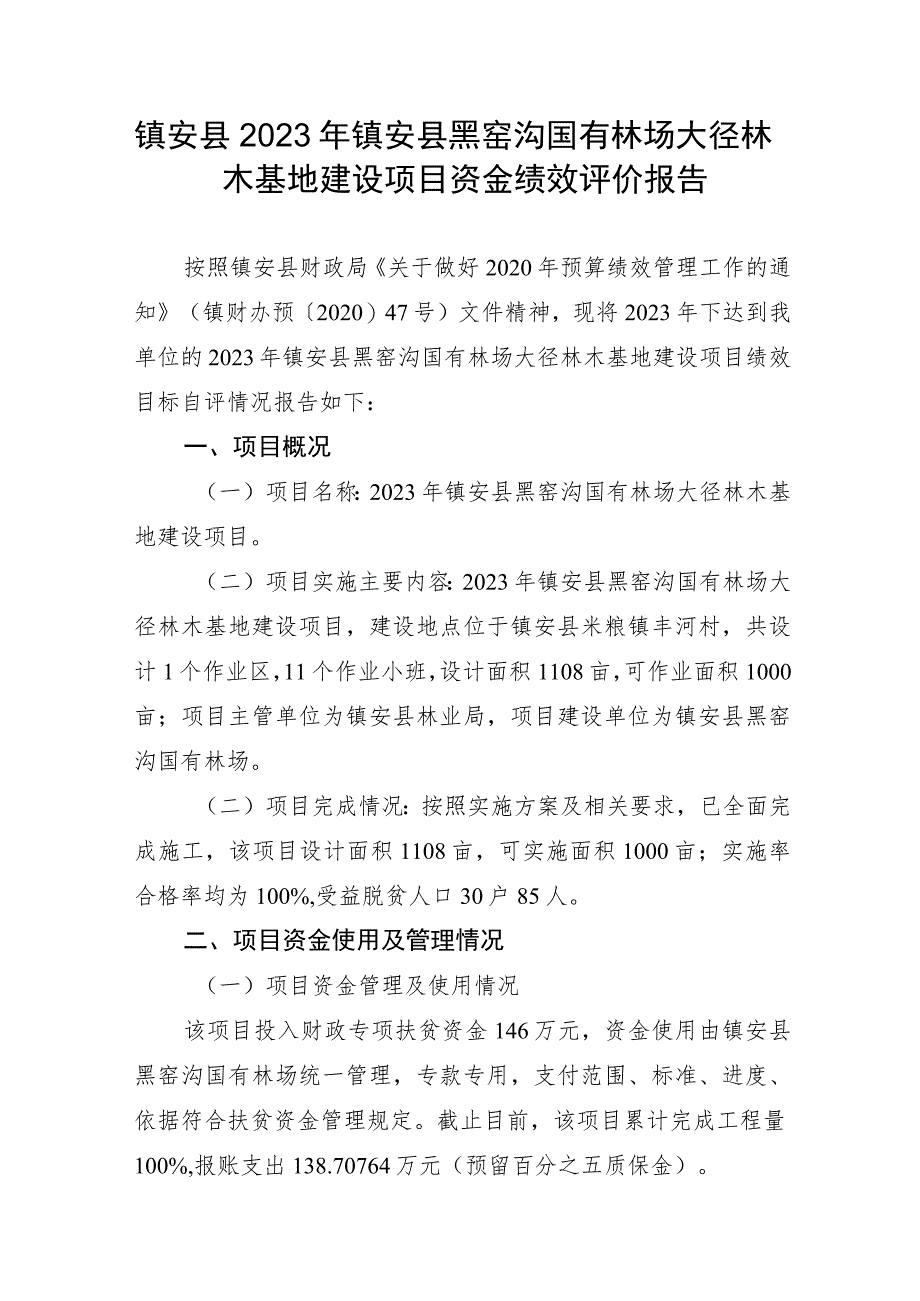 镇安县2023年镇安县黑窑沟国有林场大径林木基地建设项目资金绩效评价报告

按照镇安县财政局《关于做好2020年预算绩效管理工作的通知》（镇财办预〔2020〕47号）文件精神，现将2023年下达到我单位的2023年镇安县黑窑沟国有林场大径林木基地建设项目绩效目标自评情况报告如下：

一、项目概况

（一）项目名称：2023年镇安县黑窑沟国有林场大径林木基地建设项目。

（二）项目实施主要内容：2023年镇安县黑窑沟国有林场大径林木基地建设项目，建设地点位于镇安县米粮镇丰河村，共设计1个作业区，11个作业小班，设计面积1108亩，可作业面积1000亩；项目主管单位为镇安县林业局，项目建设单位为镇安县黑窑沟国有林场。

（二）项目完成情况：按照实施方案及相关要求，已全面完成施工，该项目设计面积1108亩，可实施面积1000亩；实施率合格率均为100%,受益脱贫人口30户85人。

二、项目资金使用及管理情况

（一）项目资金管理及使用情况

该项目投入财政专项扶贫资金146万元，资金使用由镇安县黑窑沟国有林场统一管理，专款专用，支付范围、标准、进度、依据符合扶贫资金管理规定。截止目前，该项目累计完成工程量100%,报账支出138.70764万元（预留百分之五质保金）。